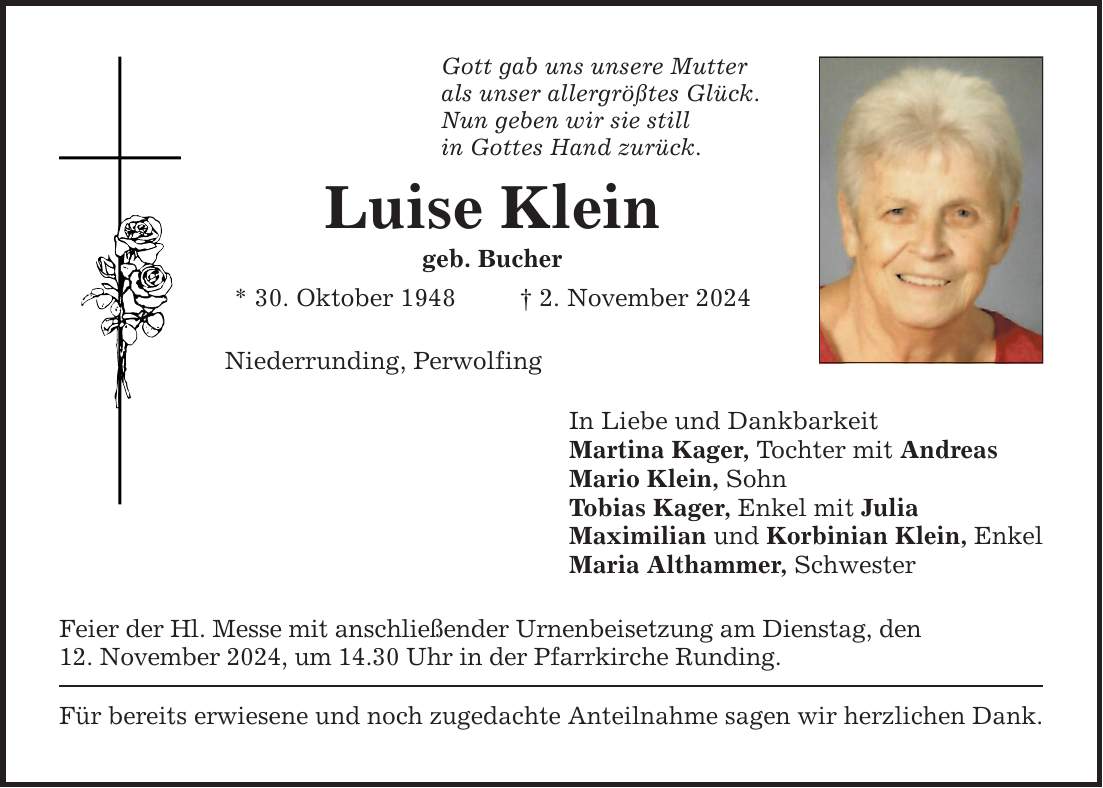 Gott gab uns unsere Mutter
als unser allergrößtes Glück.
Nun geben wir sie still
in Gottes Hand zurück.

Luise Klein

geb. Bucher

* 30. Oktober 1948 † 2. November 2024

Niederrunding, Perwolfing

In Liebe und Dankbarkeit
Martina Kager, Tochter mit Andreas
Mario Klein, Sohn
Tobias Kager, Enkel mit Julia
Maximilian und Korbinian Klein, Enkel
Maria Althammer, Schwester

Feier der Hl. Messe mit anschließender Urnenbeisetzung am Dienstag, den 12. November 2024, um 14.30 Uhr in der Pfarrkirche Runding.

Für bereits erwiesene und noch zugedachte Anteilnahme sagen wir herzlichen Dank.